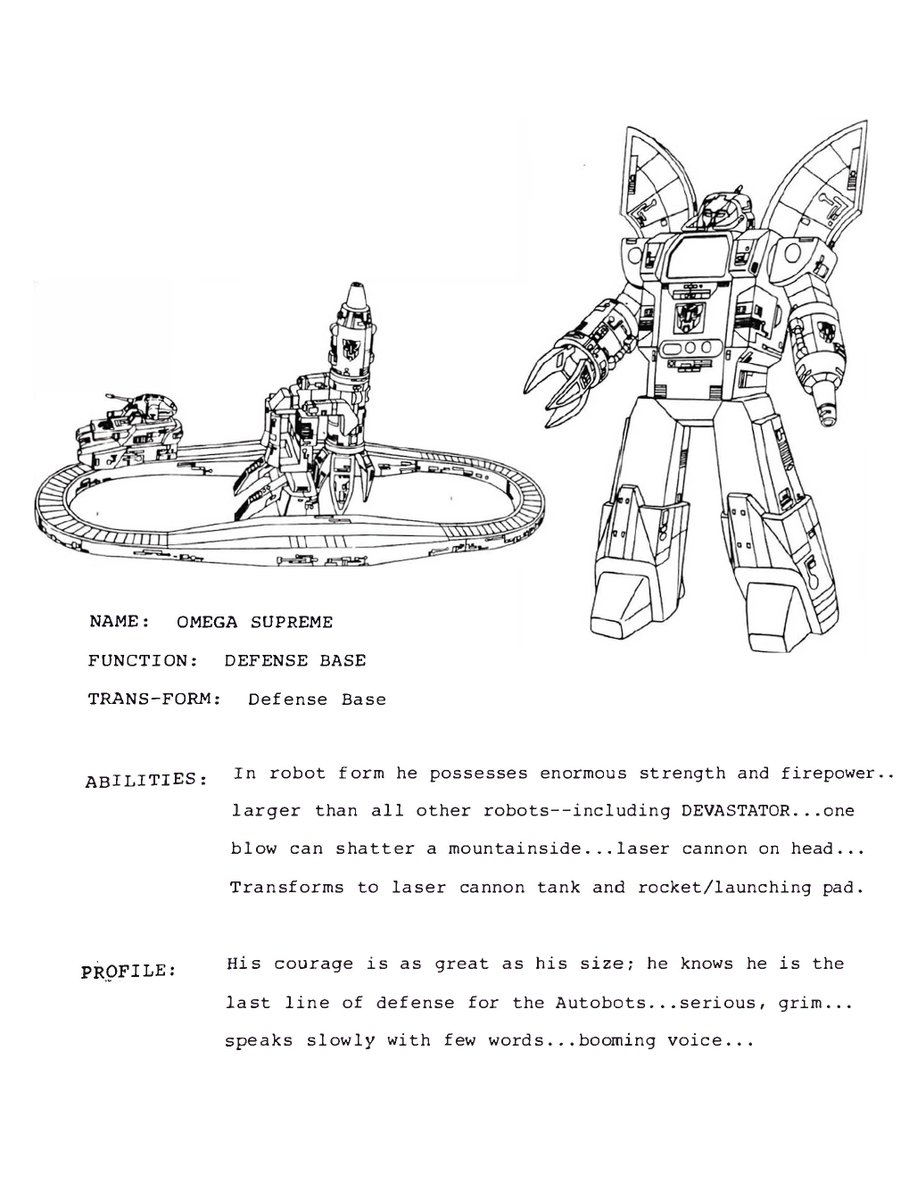 NAME: OMEGA SUPREME

FUNCTION: DEFENSE BASE

TRANS-FORM: Defense Base

ABILITIES: In robot form he possesses enormous strength and firepower.. larger than all other robots--including DEVASTATOR...one blow can shatter a mountainside...laser cannon on head... Transforms to laser cannon tank and rocket/launching pad.

PROFILE: His courage is as great as his size; he knows he is the last line of defense for the Autobots...serious, grim... speaks slowly with few words...booming voice...